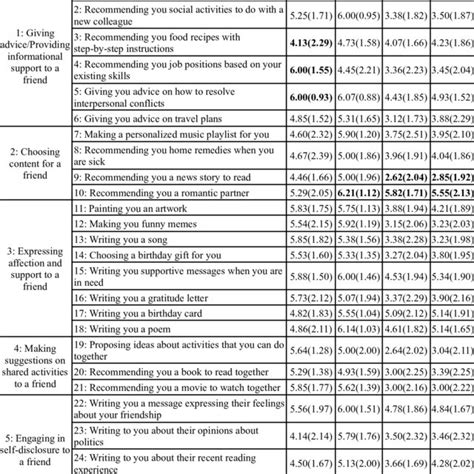 | | | | | | |
|---|---|---|---|---|---|
| 1: Giving advice/Providing informational support to a friend | 2: Recommending you social activities to do with a new colleague | 5.25(1.71) | 6.00(0.95) | 3.38(1.82) | 3.50(1.87) |
| | 3: Recommending you food recipes with step-by-step instructions | **4.13(2.29)** | 4.73(1.58) | 4.07(1.66) | 4.23(1.86) |
| | 4: Recommending you job positions based on your existing skills | **6.00(1.55)** | 4.45(2.21) | 3.36(2.23) | 3.45(2.04) |
| | 5: Giving you advice on how to resolve interpersonal conflicts | **6.00(0.93)** | 6.07(0.88) | 4.43(1.85) | 4.93(1.52) |
| | 6: Giving you advice on travel plans | 4.85(1.52) | 5.31(1.65) | 3.12(1.73) | 3.88(2.29) |
| 2: Choosing content for a friend | 7: Making a personalized music playlist for you | 4.60(2.32) | 5.90(1.20) | 3.75(2.51) | 3.95(2.10) |
| | 8: Recommending you home remedies when you are sick | 4.67(2.39) | 5.00(1.86) | 3.96(1.91) | 4.04(1.86) |
| | 9: Recommending you a news story to read | 4.46(1.66) | 5.00(1.96) | **2.62(2.04)** | **2.85(1.92)** |
| | 10: Recommending you a romantic partner | 5.29(2.05) | **6.21(1.12)** | **5.82(1.71)** | **5.55(2.13)** |
| 3: Expressing affection and support to a friend | 11: Painting you an artwork | 5.83(1.75) | 5.75(1.13) | 3.88(1.94) | 4.21(1.89) |
| | 12: Making you funny memes | 5.54(2.15) | 5.92(1.19) | 3.15(2.06) | 3.23(2.03) |
| | 13: Writing you a song | 5.85(1.82) | 5.38(1.56) | 3.38(2.28) | 3.23(1.98) |
| | 14: Choosing a birthday gift for you | 5.53(1.60) | 5.33(1.35) | 3.27(2.04) | 3.80(1.95) |
| | 15: Writing you supportive messages when you are in need | 5.88(1.50) | 6.00(1.46) | 4.53(1.94) | 5.34(1.90) |
| | 16: Writing you a gratitude letter | 5.73(2.12) | 5.07(1.94) | 3.37(2.29) | 3.90(2.16) |
| | 17: Writing you a birthday card | 4.82(1.83) | 5.55(1.04) | 5.09(2.12) | 5.14(1.91) |
| | 18: Writing you a poem | 4.86(2.11) | 6.14(1.03) | 4.61(1.82) | 5.14(1.65) |
| 4: Making suggestions on shared activities to a friend | 19: Proposing ideas about activities that you can do together | 5.64(1.28) | 5.00(2.00) | 2.64(2.02) | 3.04(2.11) |
| | 20: Recommending you a book to read together | 5.29(1.38) | 4.93(1.59) | 3.00(2.25) | 3.39(2.25) |
| | 21: Recommending you a movie to watch together | 5.85(1.77) | 5.62(1.39) | 3.00(2.16) | 3.00(2.22) |
| 5: Engaging in self-disclosure to a friend | 22: Writing you a message expressing their feelings about your friendship | 5.56(1.97) | 6.00(1.51) | 4.78(1.86) | 4.84(1.67) |
| | 23: Writing to you about their opinions about politics | 4.14(2.14) | 5.79(1.76) | 3.50(2.32) | 3.46(2.32) |
| | 24: Writing to you about their recent reading experience | 4.50(1.67) | 5.13(2.00) | 3.66(1.69) | 4.28(2.02) |